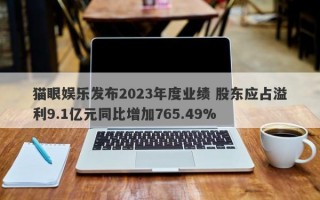 猫眼娱乐发布2023年度业绩 股东应占溢利9.1亿元同比增加765.49%